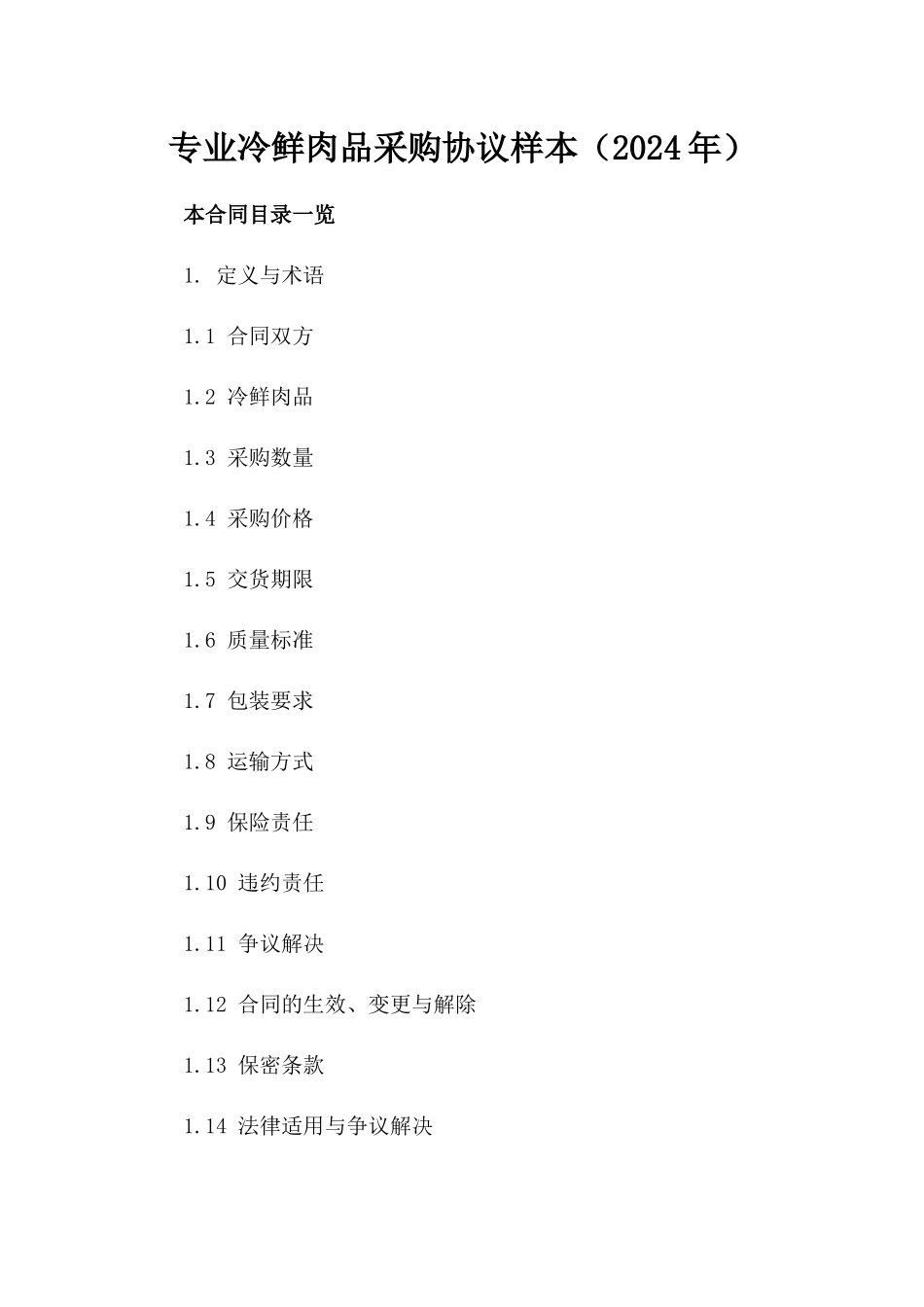 专业冷鲜肉品采购协议样本（2024年）

本合同目录一览

1. 定义与术语

1.1 合同双方

1.2 冷鲜肉品

1.3 采购数量

1.4 采购价格

1.5 交货期限

1.6 质量标准

1.7 包装要求

1.8 运输方式

1.9 保险责任

1.10 违约责任

1.11 争议解决

1.12 合同的生效、变更与解除

1.13 保密条款

1.14 法律适用与争议解决